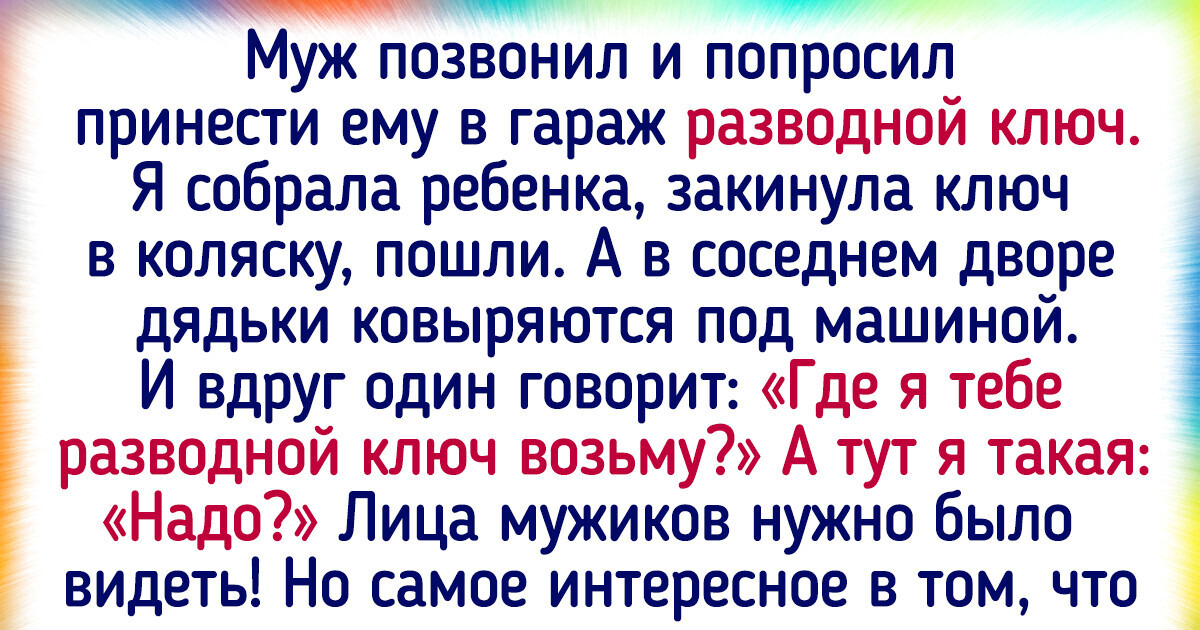 Муж позвонил и попросил принести ему в гараж разводной ключ. Я собрала ребенка, закинула ключ в коляску, пошли. А в соседнем дворе дядьки ковыряются под машиной. И вдруг один говорит: «Где я тебе разводной ключ возьму?» А тут я такая: «Надо?» Лица мужиков нужно было видеть! Но самое интересное в том, что